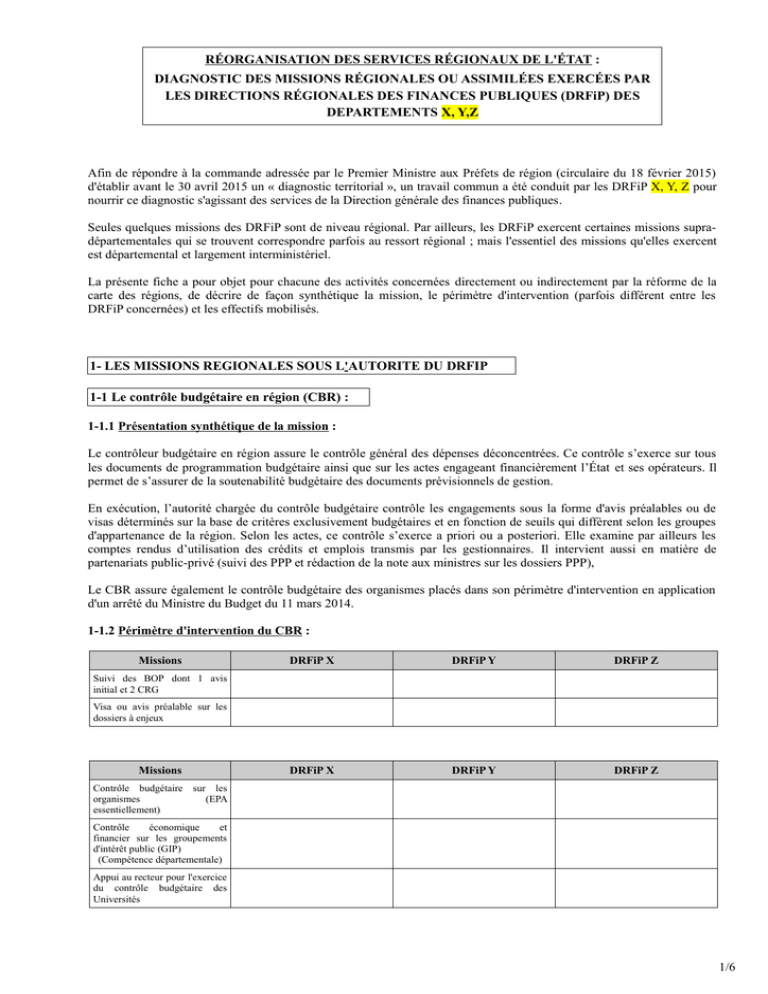 RÉORGANISATION DES SERVICES RÉGIONAUX DE L'ÉTAT :
DIAGNOSTIC DES MISSIONS RÉGIONALES OU ASSIMILÉES EXERCÉES PAR LES DIRECTIONS RÉGIONALES DES FINANCES PUBLIQUES (DRFiP) DES DEPARTEMENTS X, Y,Z

Afin de répondre à la commande adressée par le Premier Ministre aux Préfets de région (circulaire du 18 février 2015) d'établir avant le 30 avril 2015 un « diagnostic territorial », un travail commun a été conduit par les DRFiP X, Y, Z pour nourrir ce diagnostic s'agissant des services de la Direction générale des finances publiques.

Seules quelques missions des DRFiP sont de niveau régional. Par ailleurs, les DRFiP exercent certaines missions supra-départementales qui se trouvent correspondre parfois au ressort régional ; mais l'essentiel des missions qu'elles exercent est départemental et largement interministériel.

La présente fiche a pour objet pour chacune des activités concernées directement ou indirectement par la réforme de la carte des régions, de décrire de façon synthétique la mission, le périmètre d'intervention (parfois différent entre les DRFiP concernées) et les effectifs mobilisés.

1- LES MISSIONS REGIONALES SOUS L'AUTORITE DU DRFIP

1-1 Le contrôle budgétaire en région (CBR) :

1-1.1 Présentation synthétique de la mission :

Le contrôleur budgétaire en région assure le contrôle général des dépenses déconcentrées. Ce contrôle s'exerce sur tous les documents de programmation budgétaire ainsi que sur les actes engageant financièrement l'État et ses opérateurs. Il permet de s'assurer de la soutenabilité budgétaire des documents prévisionnels de gestion.

En exécution, l'autorité chargée du contrôle budgétaire contrôle les engagements sous la forme d'avis préalables ou de visas déterminés sur la base de critères exclusivement budgétaires et en fonction de seuils qui diffèrent selon les groupes d'appartenance de la région. Selon les actes, ce contrôle s'exerce a priori ou a posteriori. Elle examine par ailleurs les comptes rendus d'utilisation des crédits et emplois transmis par les gestionnaires. Il intervient aussi en matière de partenariats public-privé (suivi des PPP et rédaction de la note aux ministres sur les dossiers PPP),

Le CBR assure également le contrôle budgétaire des organismes placés dans son périmètre d'intervention en application d'un arrêté du Ministre du Budget du 11 mars 2014.

1-1.2 Périmètre d'intervention du CBR :

| Missions | DRFiP X | DRFiP Y | DRFiP Z |
|---|---|---|---|
| Suivi des BOP dont 1 avis initial et 2 CRG | | | |
| Visa ou avis préalable sur les dossiers à enjeux | | | |

| Missions | DRFiP X | DRFiP Y | DRFiP Z |
|---|---|---|---|
| Contrôle budgétaire sur les organismes (EPA essentiellement) | | | |
| Contrôle économique et financier sur les groupements d'intérêt public (GIP) (Compétence départementale) | | | |
| Appui au recteur pour l'exercice du contrôle budgétaire des Universités | | | |

1/6